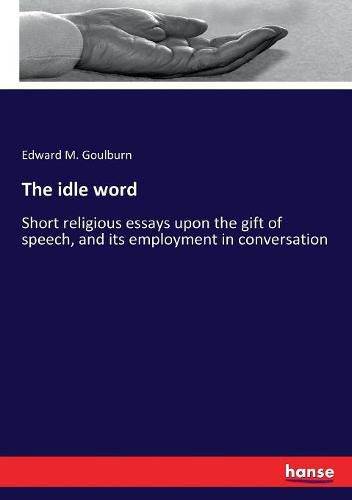 Edward M. Goulburn

The idle word

Short religious essays upon the gift of speech, and its employment in conversation

hanse